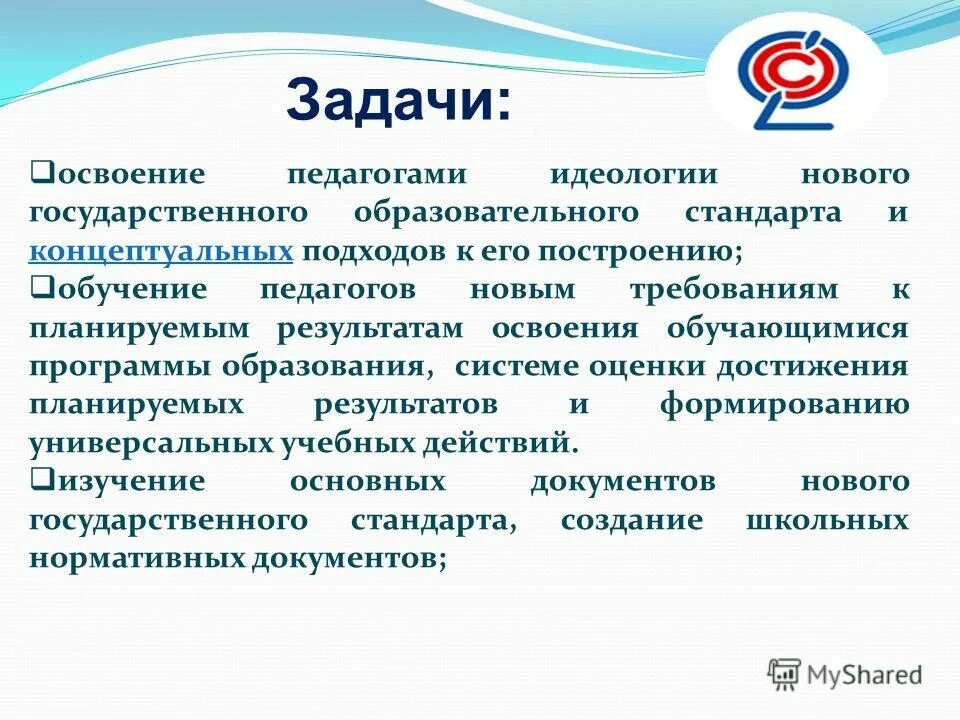 Задачи:

❑освоение педагогами идеологии нового государственного образовательного стандарта и концептуальных подходов к его построению;

❑обучение педагогов новым требованиям к планируемым результатам освоения обучающимися программы образования, системе оценки достижения планируемых результатов и формированию универсальных учебных действий.

❑изучение основных документов нового государственного стандарта, создание школьных нормативных документов;

MyShared